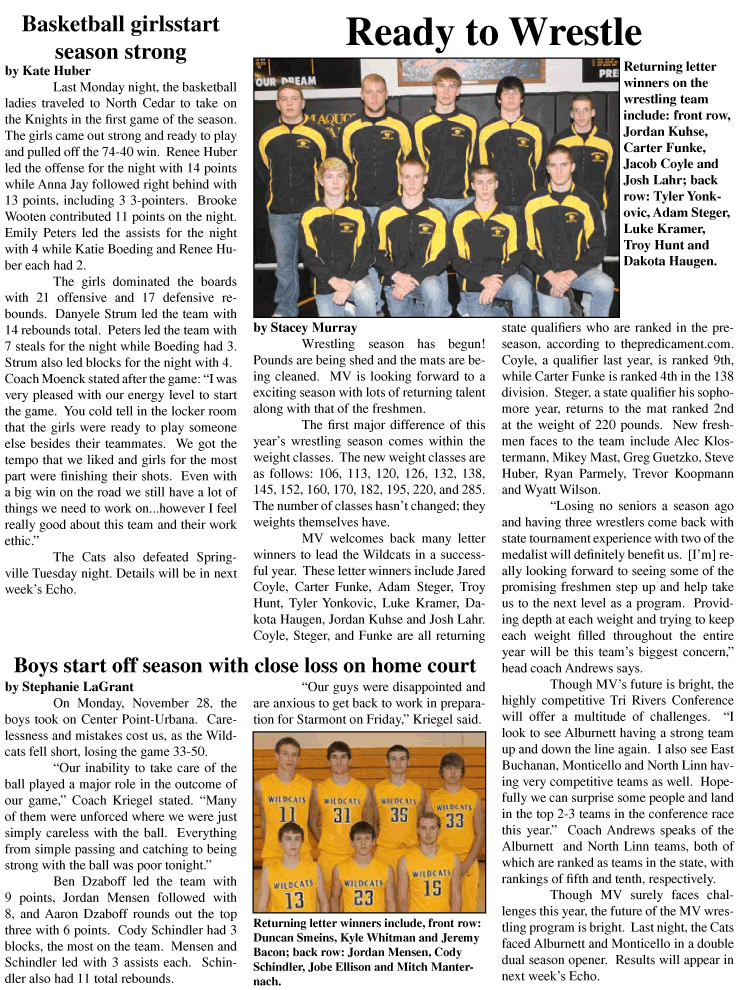 Basketball girlsstart season strong

by Kate Huber

Last Monday night, the basketball ladies traveled to North Cedar to take on the Knights in the first game of the season. The girls came out strong and ready to play and pulled off the 74-40 win. Renee Huber led the offense for the night with 14 points while Anna Jay followed right behind with 13 points, including 3 3-pointers. Brooke Wooten contributed 11 points on the night. Emily Peters led the assists for the night with 4 while Katie Boeding and Renee Huber each had 2.

The girls dominated the boards with 21 offensive and 17 defensive rebounds. Danyele Strum led the team with 14 rebounds total. Peters led the team with 7 steals for the night while Boeding had 3. Strum also led blocks for the night with 4. Coach Moenck stated after the game: "I was very pleased with our energy level to start the game. You cold tell in the locker room that the girls were ready to play someone else besides their teammates. We got the tempo that we liked and girls for the most part were finishing their shots. Even with a big win on the road we still have a lot of things we need to work on...however I feel really good about this team and their work ethic."

The Cats also defeated Springville Tuesday night. Details will be in next week's Echo.

Ready to Wrestle

Returning letter winners on the wrestling team include: front row, Jordan Kuhse, Carter Funke, Jacob Coyle and Josh Lahr; back row: Tyler Yonkovic, Adam Steger, Luke Kramer, Troy Hunt and Dakota Haugen.

by Stacey Murray

Wrestling season has begun! Pounds are being shed and the mats are being cleaned. MV is looking forward to a exciting season with lots of returning talent along with that of the freshmen.

The first major difference of this year's wrestling season comes within the weight classes. The new weight classes are as follows: 106, 113, 120, 126, 132, 138, 145, 152, 160, 170, 182, 195, 220, and 285. The number of classes hasn't changed; they weights themselves have.

MV welcomes back many letter winners to lead the Wildcats in a successful year. These letter winners include Jared Coyle, Carter Funke, Adam Steger, Troy Hunt, Tyler Yonkovic, Luke Kramer, Dakota Haugen, Jordan Kuhse and Josh Lahr. Coyle, Steger, and Funke are all returning state qualifiers who are ranked in the preseason, according to thepredicament.com. Coyle, a qualifier last year, is ranked 9th, while Carter Funke is ranked 4th in the 138 division. Steger, a state qualifier his sophomore year, returns to the mat ranked 2nd at the weight of 220 pounds. New freshmen faces to the team include Alec Klostermann, Mikey Mast, Greg Guetzko, Steve Huber, Ryan Parmely, Trevor Koopmann and Wyatt Wilson.

"Losing no seniors a season ago and having three wrestlers come back with state tournament experience with two of the medalist will definitely benefit us. [I'm] really looking forward to seeing some of the promising freshmen step up and help take us to the next level as a program. Providing depth at each weight and trying to keep each weight filled throughout the entire year will be this team's biggest concern," head coach Andrews says.

Though MV's future is bright, the highly competitive Tri Rivers Conference will offer a multitude of challenges. "I look to see Alburnett having a strong team up and down the line again. I also see East Buchanan, Monticello and North Linn having very competitive teams as well. Hopefully we can surprise some people and land in the top 2-3 teams in the conference race this year." Coach Andrews speaks of the Alburnett and North Linn teams, both of which are ranked as teams in the state, with rankings of fifth and tenth, respectively.

Though MV surely faces challenges this year, the future of the MV wrestling program is bright. Last night, the Cats faced Alburnett and Monticello in a double dual season opener. Results will appear in next week's Echo.

Boys start off season with close loss on home court

by Stephanie LaGrant

On Monday, November 28, the boys took on Center Point-Urbana. Carelessness and mistakes cost us, as the Wildcats fell short, losing the game 33-50.

"Our inability to take care of the ball played a major role in the outcome of our game," Coach Kriegel stated. "Many of them were unforced where we were just simply careless with the ball. Everything from simple passing and catching to being strong with the ball was poor tonight."

Ben Dzaboff led the team with 9 points, Jordan Mensen followed with 8, and Aaron Dzaboff rounds out the top three with 6 points. Cody Schindler had 3 blocks, the most on the team. Mensen and Schindler led with 3 assists each. Schindler also had 11 total rebounds.

"Our guys were disappointed and are anxious to get back to work in preparation for Starmont on Friday," Kriegel said.

Returning letter winners include, front row: Duncan Smeins, Kyle Whitman and Jeremy Bacon; back row: Jordan Mensen, Cody Schindler, Jobe Ellison and Mitch Manternach.